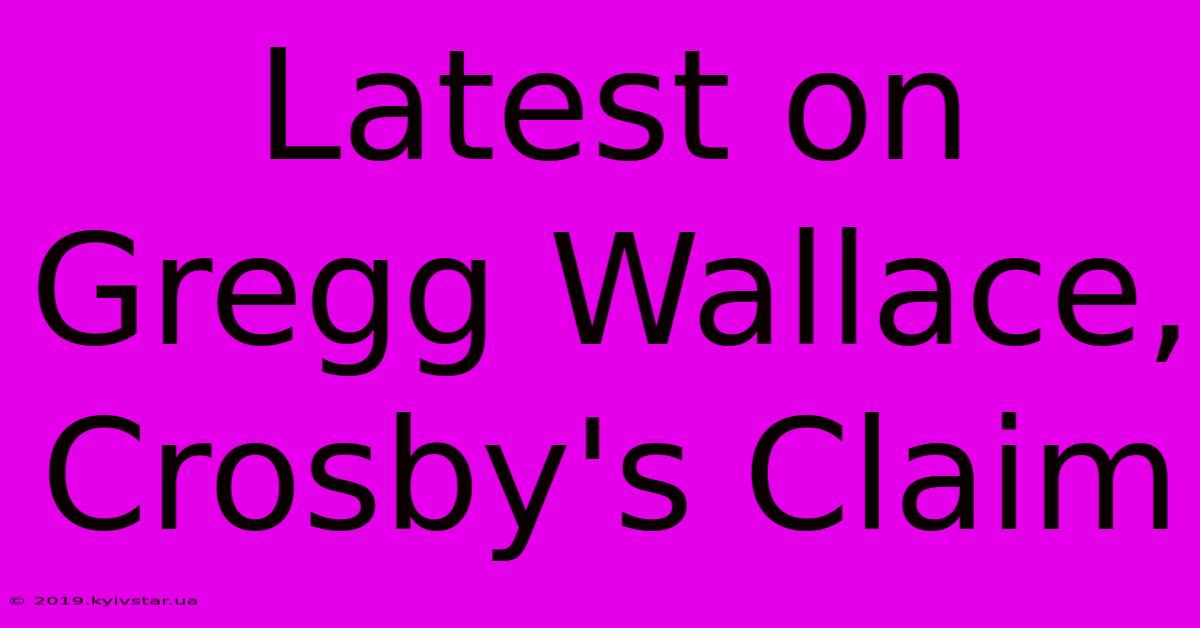 Latest on Gregg Wallace, Crosby's Claim

© 2019.kyivstar.ua